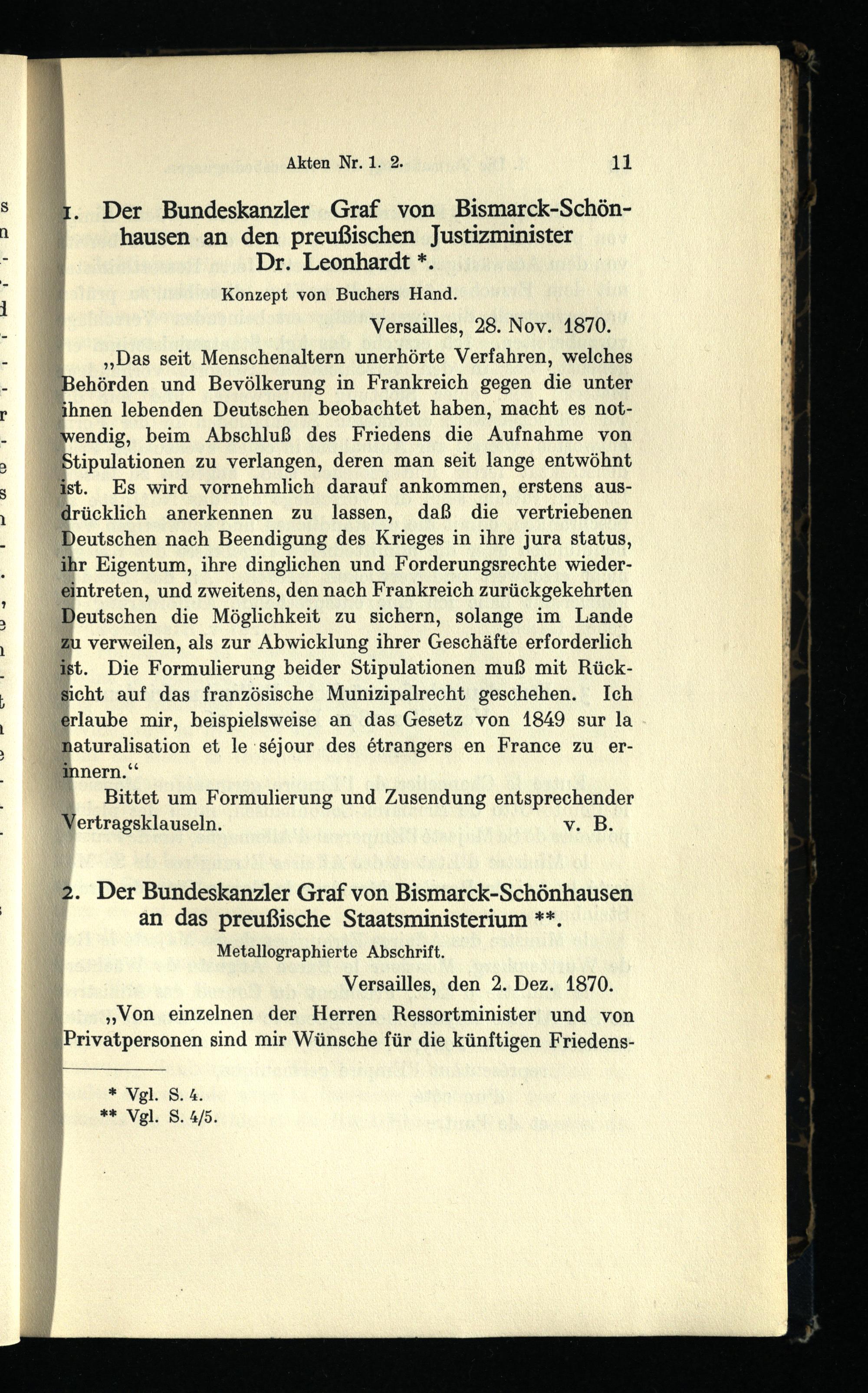 Akten Nr. 1. 2. 11

1. Der Bundeskanzler Graf von Bismarck-Schönhausen an den preußischen Justizminister Dr. Leonhardt *.

Konzept von Buchers Hand.

Versailles, 28. Nov. 1870.

„Das seit Menschenaltern unerhörte Verfahren, welches Behörden und Bevölkerung in Frankreich gegen die unter ihnen lebenden Deutschen beobachtet haben, macht es notwendig, beim Abschluß des Friedens die Aufnahme von Stipulationen zu verlangen, deren man seit lange entwöhnt ist. Es wird vornehmlich darauf ankommen, erstens ausdrücklich anerkennen zu lassen, daß die vertriebenen Deutschen nach Beendigung des Krieges in ihre jura status, ihr Eigentum, ihre dinglichen und Forderungsrechte wiedereintreten, und zweitens, den nach Frankreich zurückgekehrten Deutschen die Möglichkeit zu sichern, solange im Lande zu verweilen, als zur Abwicklung ihrer Geschäfte erforderlich ist. Die Formulierung beider Stipulationen muß mit Rücksicht auf das französische Munizipalrecht geschehen. Ich erlaube mir, beispielsweise an das Gesetz von 1849 sur la naturalisation et le séjour des étrangers en France zu erinnern.“

Bittet um Formulierung und Zusendung entsprechender Vertragsklauseln. v. B.

2. Der Bundeskanzler Graf von Bismarck-Schönhausen an das preußische Staatsministerium **.

Metallographierte Abschrift.

Versailles, den 2. Dez. 1870.

„Von einzelnen der Herren Ressortminister und von Privatpersonen sind mir Wünsche für die künftigen Friedens-

* Vgl. S. 4.
** Vgl. S. 4/5.